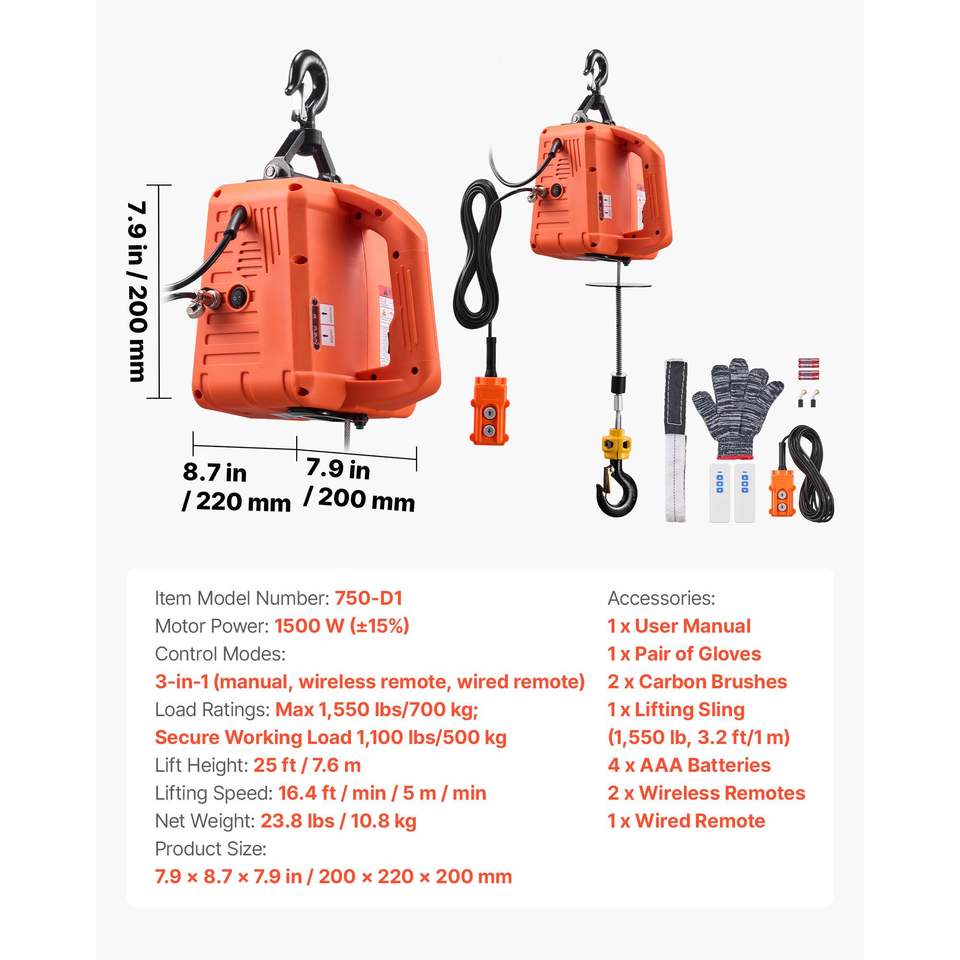 7.9 in / 200 mm

8.7 in / 220 mm

7.9 in / 200 mm

Item Model Number: 750-D1
Motor Power: 1500 W (±15%)
Control Modes:
3-in-1 (manual, wireless remote, wired remote)
Load Ratings: Max 1,550 lbs/700 kg;
Secure Working Load 1,100 lbs/500 kg
Lift Height: 25 ft / 7.6 m
Lifting Speed: 16.4 ft / min / 5 m / min
Net Weight: 23.8 lbs / 10.8 kg
Product Size:
7.9 × 8.7 × 7.9 in / 200 × 220 × 200 mm

Accessories:
1 x User Manual
1 x Pair of Gloves
2 x Carbon Brushes
1 x Lifting Sling
(1,550 lb, 3.2 ft/1 m)
4 x AAA Batteries
2 x Wireless Remotes
1 x Wired Remote